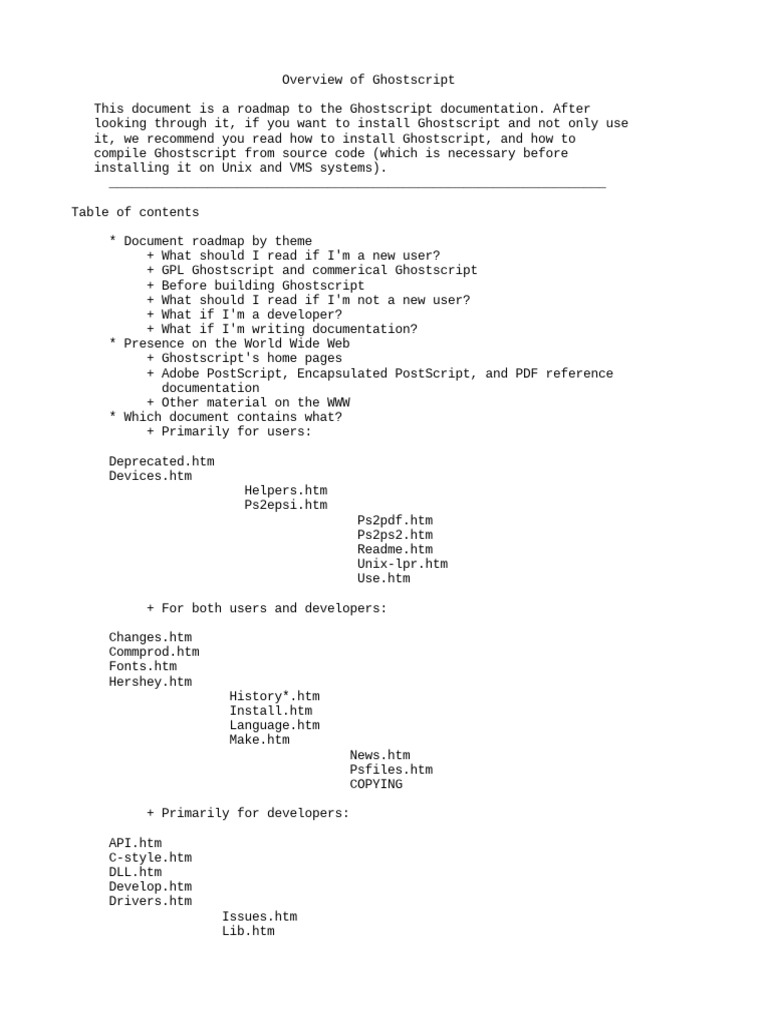 Overview of Ghostscript

This document is a roadmap to the Ghostscript documentation. After looking through it, if you want to install Ghostscript and not only use it, we recommend you read how to install Ghostscript, and how to compile Ghostscript from source code (which is necessary before installing it on Unix and VMS systems).

Table of contents

* Document roadmap by theme
+ What should I read if I'm a new user?
+ GPL Ghostscript and commerical Ghostscript
+ Before building Ghostscript
+ What should I read if I'm not a new user?
+ What if I'm a developer?
+ What if I'm writing documentation?
* Presence on the World Wide Web
+ Ghostscript's home pages
+ Adobe PostScript, Encapsulated PostScript, and PDF reference documentation
+ Other material on the WWW
* Which document contains what?
+ Primarily for users:

Deprecated.htm
Devices.htm
Helpers.htm
Ps2epsi.htm
Ps2pdf.htm
Ps2ps2.htm
Readme.htm
Unix-lpr.htm
Use.htm

+ For both users and developers:

Changes.htm
Commprod.htm
Fonts.htm
Hershey.htm
History*.htm
Install.htm
Language.htm
Make.htm
News.htm
Psfiles.htm
COPYING

+ Primarily for developers:

API.htm
C-style.htm
DLL.htm
Develop.htm
Drivers.htm
Issues.htm
Lib.htm